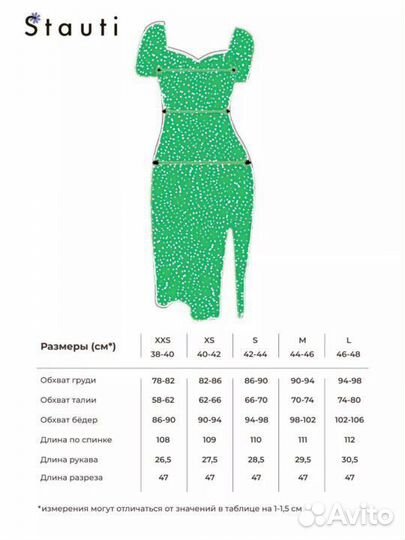 Stauti

| Размеры (см*) | XXS 38-40 | XS 40-42 | S 42-44 | M 44-46 | L 46-48 |
|---|---|---|---|---|---|
| Обхват груди | 78-82 | 82-86 | 86-90 | 90-94 | 94-98 |
| Обхват талии | 58-62 | 62-66 | 66-70 | 70-74 | 74-80 |
| Обхват бёдер | 86-90 | 90-94 | 94-98 | 98-102 | 102-106 |
| Длина по спинке | 108 | 109 | 110 | 111 | 112 |
| Длина рукава | 26,5 | 27,5 | 28,5 | 29,5 | 30,5 |
| Длина разреза | 47 | 47 | 47 | 47 | 47 |

*измерения могут отличаться от значений в таблице на 1-1,5 см

Avito